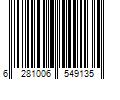 6 281006 549135